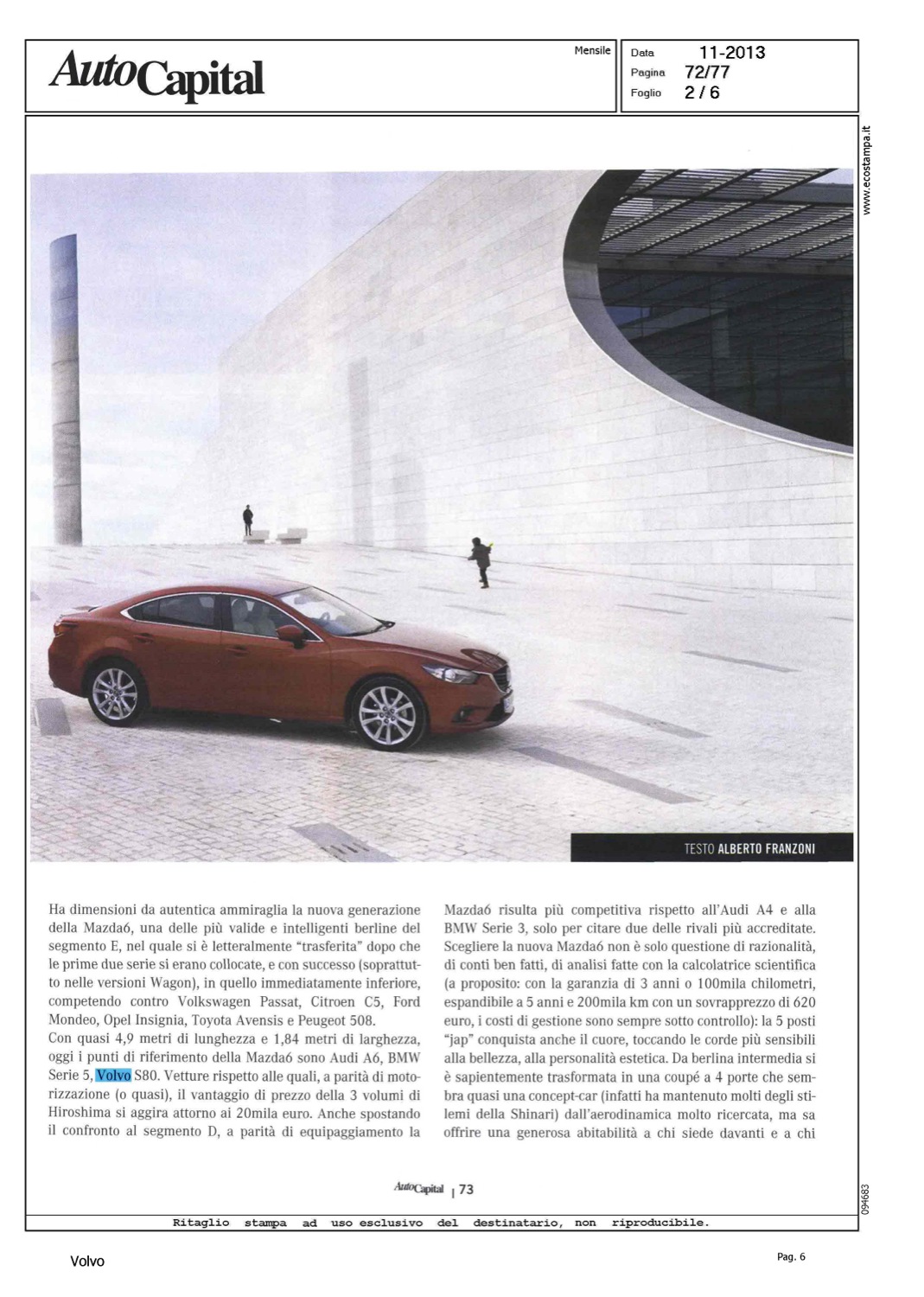 AutoCapital

Mensile

Data 11-2013
Pagina 72/77
Foglio 2 / 6

www.ecostampa.it

TESTO ALBERTO FRANZONI

Ha dimensioni da autentica ammiraglia la nuova generazione della Mazda6, una delle più valide e intelligenti berline del segmento E, nel quale si è letteralmente "trasferita" dopo che le prime due serie si erano collocate, e con successo (soprattutto nelle versioni Wagon), in quello immediatamente inferiore, competendo contro Volkswagen Passat, Citroen C5, Ford Mondeo, Opel Insignia, Toyota Avensis e Peugeot 508.
Con quasi 4,9 metri di lunghezza e 1,84 metri di larghezza, oggi i punti di riferimento della Mazda6 sono Audi A6, BMW Serie 5, Volvo S80. Vetture rispetto alle quali, a parità di motorizzazione (o quasi), il vantaggio di prezzo della 3 volumi di Hiroshima si aggira attorno ai 20mila euro. Anche spostando il confronto al segmento D, a parità di equipaggiamento la Mazda6 risulta più competitiva rispetto all'Audi A4 e alla BMW Serie 3, solo per citare due delle rivali più accreditate. Scegliere la nuova Mazda6 non è solo questione di razionalità, di conti ben fatti, di analisi fatte con la calcolatrice scientifica (a proposito: con la garanzia di 3 anni o 100mila chilometri, espandibile a 5 anni e 200mila km con un sovrapprezzo di 620 euro, i costi di gestione sono sempre sotto controllo): la 5 posti "jap" conquista anche il cuore, toccando le corde più sensibili alla bellezza, alla personalità estetica. Da berlina intermedia si è sapientemente trasformata in una coupé a 4 porte che sembra quasi una concept-car (infatti ha mantenuto molti degli stilemi della Shinari) dall'aerodinamica molto ricercata, ma sa offrire una generosa abitabilità a chi siede davanti e a chi

AutoCapital | 73

094683

Ritaglio stampa ad uso esclusivo del destinatario, non riproducibile.

Volvo

Pag. 6